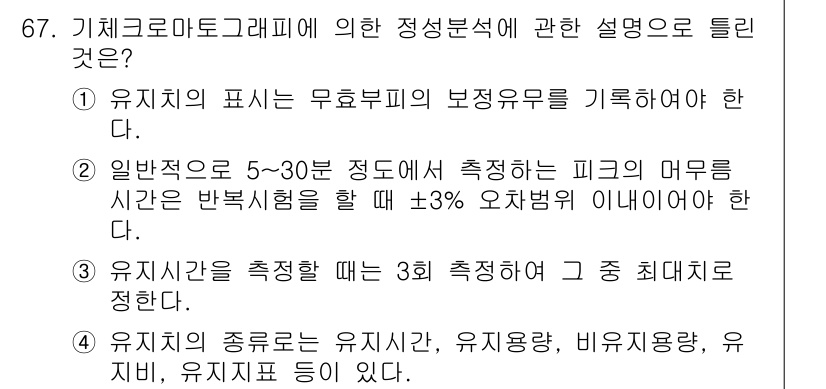 67. 기체크로마토그래피에 의한 정성분석에 관한 설명으로 틀린 것은?

① 유지치의 표시는 무효부피의 보정유무를 기록하여야 한다.

② 일반적으로 5~30분 정도에서 측정하는 피크의 머무름 시간은 반복시험을 할 때 ±3% 오차범위 이내이어야 한다.

③ 유지시간을 측정할 때는 3회 측정하여 그 중 최대치로 정한다.

④ 유지치의 종류로는 유지시간, 유지용량, 비유지용량, 유지비, 유지지표 등이 있다.